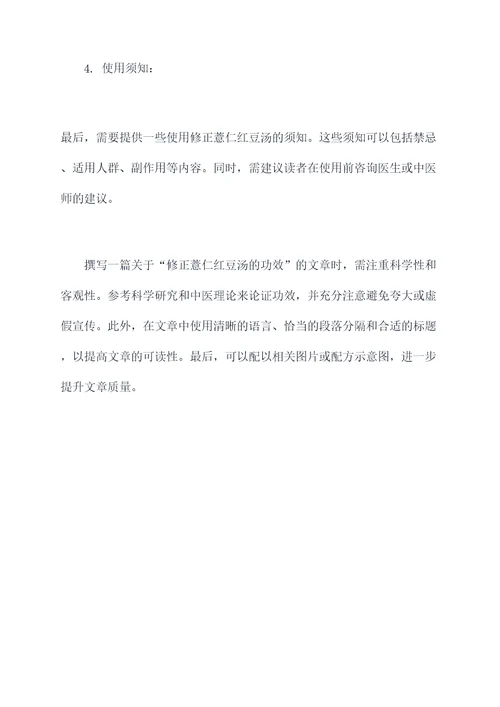 4. 使用须知：

最后，需要提供一些使用修正薏仁红豆汤的须知。这些须知可以包括禁忌、适用人群、副作用等内容。同时，需建议读者在使用前咨询医生或中医师的建议。

撰写一篇关于“修正薏仁红豆汤的功效”的文章时，需注重科学性和客观性。参考科学研究和中医理论来论证功效，并充分注意避免夸大或虚假宣传。此外，在文章中使用清晰的语言、恰当的段落分隔和合适的标题，以提高文章的可读性。最后，可以配以相关图片或配方示意图，进一步提升文章质量。